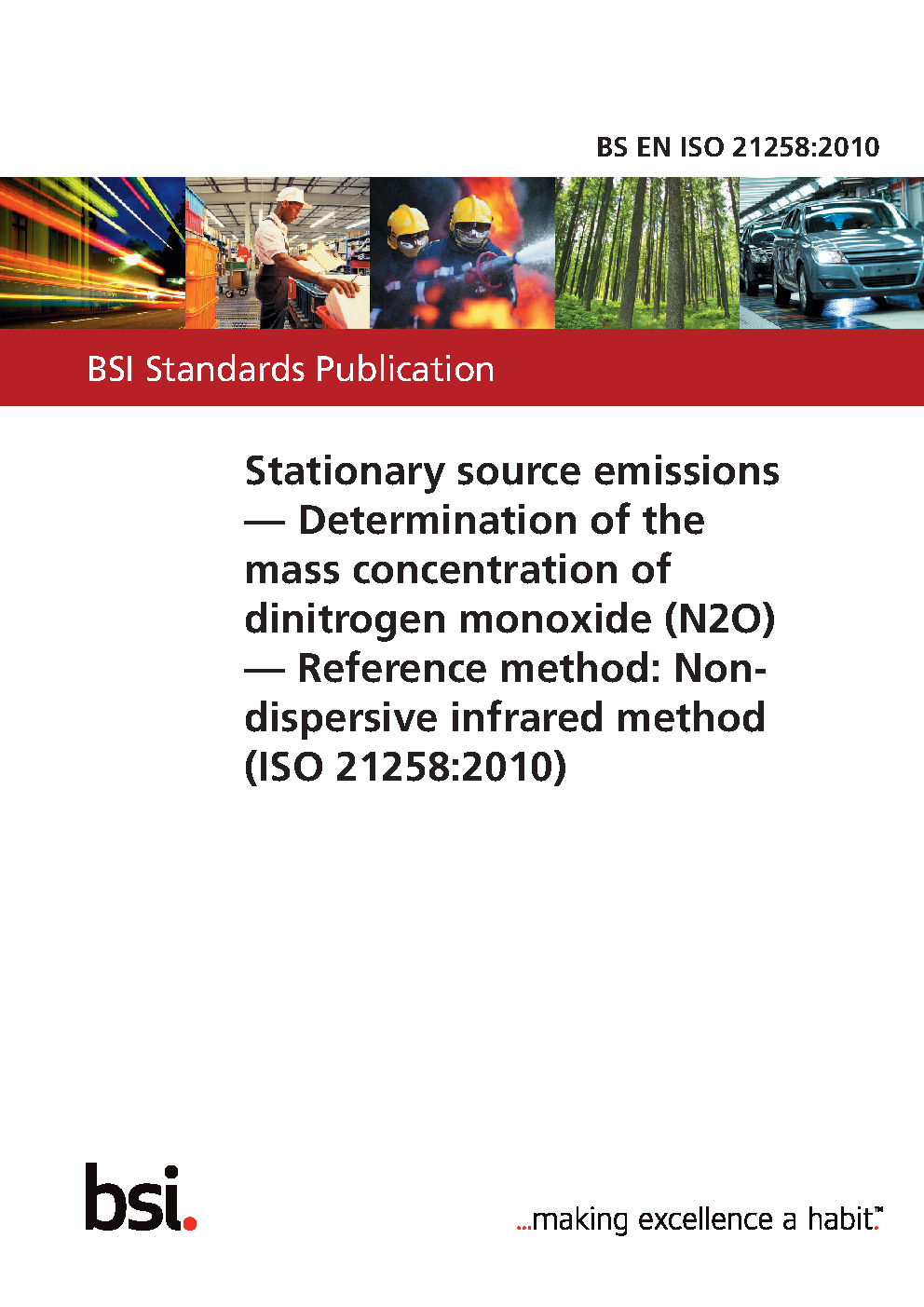 BS EN ISO 21258:2010

BSI Standards Publication

Stationary source emissions — Determination of the mass concentration of dinitrogen monoxide (N2O) — Reference method: Non-dispersive infrared method (ISO 21258:2010)

bsi.

...making excellence a habit.™